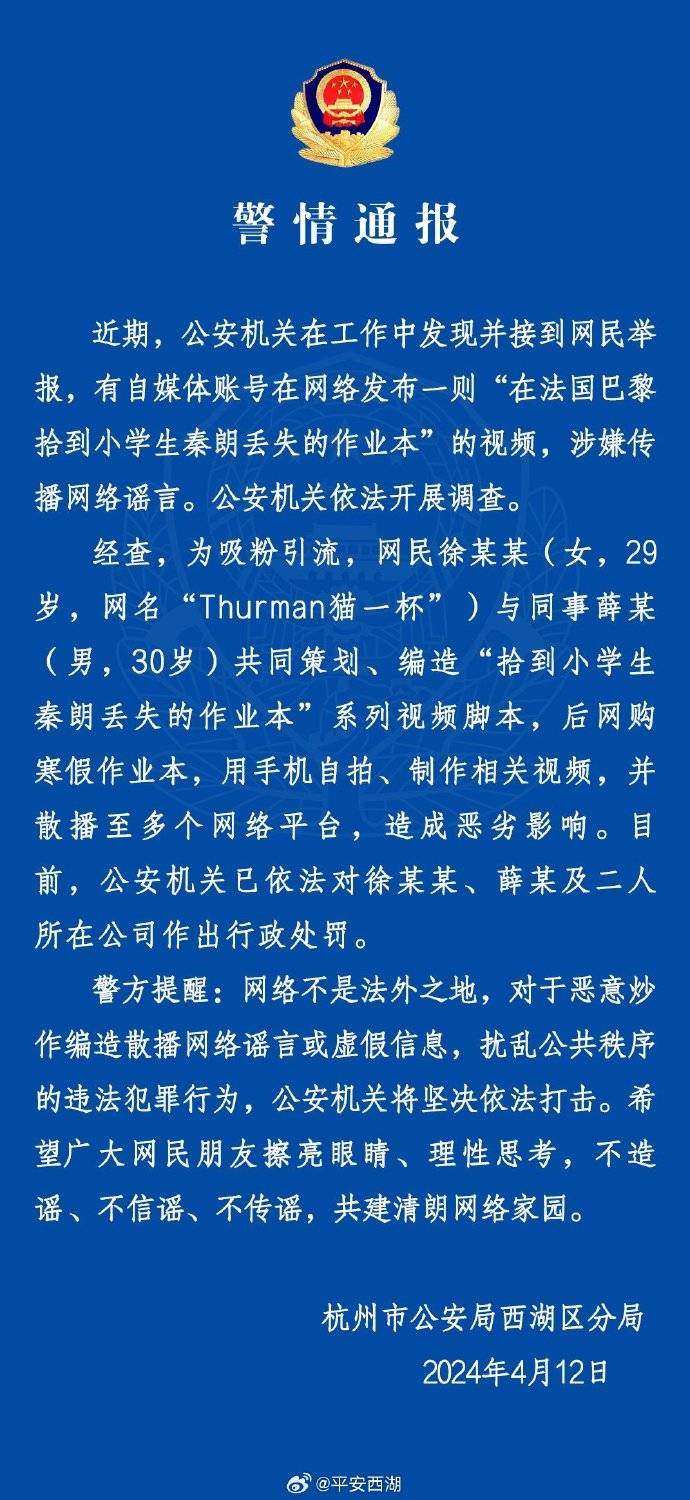 警情通报

近期，公安机关在工作中发现并接到网民举报，有自媒体账号在网络发布一则“在法国巴黎拾到小学生秦朗丢失的作业本”的视频，涉嫌传播网络谣言。公安机关依法开展调查。

经查，为吸粉引流，网民徐某某（女，29岁，网名“Thurman猫一杯”）与同事薛某（男，30岁）共同策划、编造“拾到小学生秦朗丢失的作业本”系列视频脚本，后网购寒假作业本，用手机自拍、制作相关视频，并散播至多个网络平台，造成恶劣影响。目前，公安机关已依法对徐某某、薛某及二人所在公司作出行政处罚。

警方提醒：网络不是法外之地，对于恶意炒作编造散播网络谣言或虚假信息，扰乱公共秩序的违法犯罪行为，公安机关将坚决依法打击。希望广大网民朋友擦亮眼睛、理性思考，不造谣、不信谣、不传谣，共建清朗网络家园。

杭州市公安局西湖区分局
2024年4月12日

@平安西湖